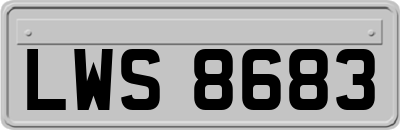 LWS 8683